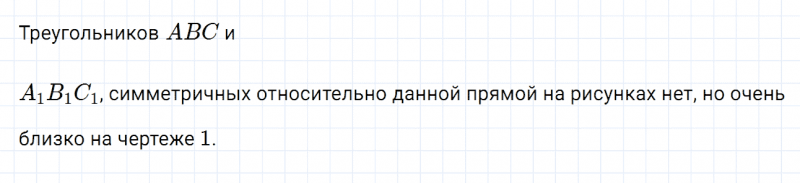 Треугольников $ABC$ и

$A_1B_1C_1$, симметричных относительно данной прямой на рисунках нет, но очень близко на чертеже 1.